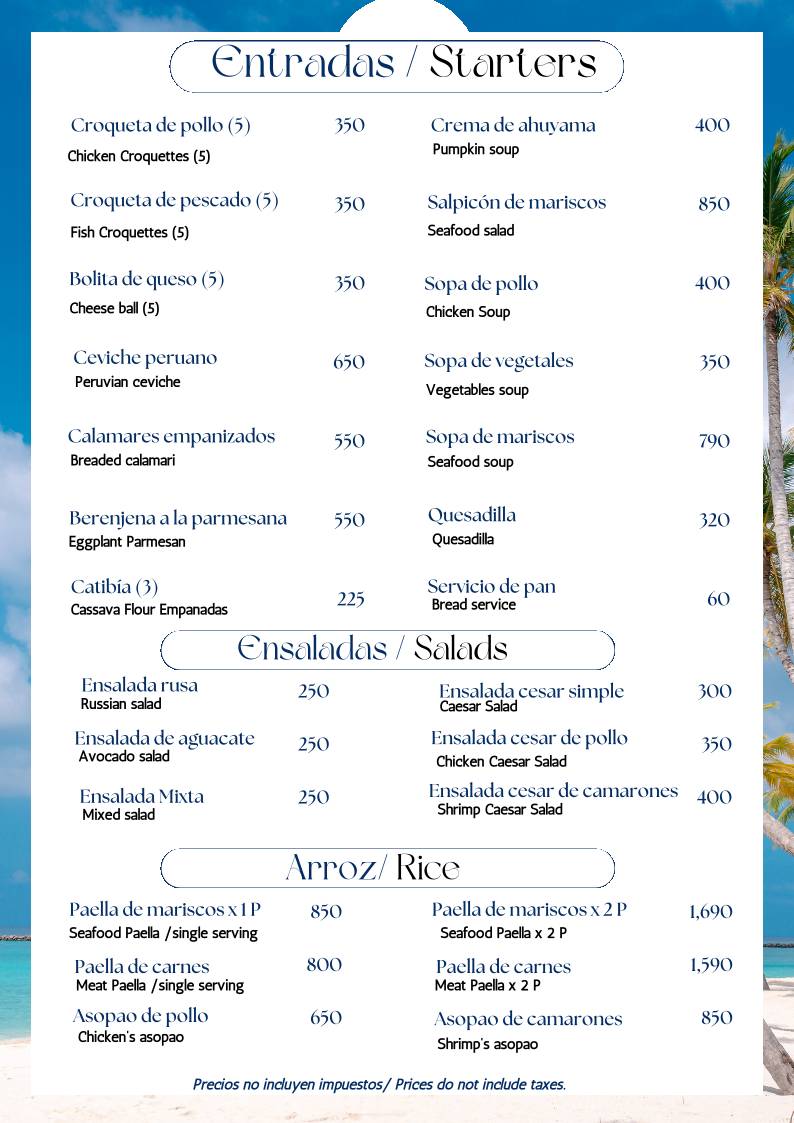 Entradas / Starters

Croqueta de pollo (5) 350
Chicken Croquettes (5)

Croqueta de pescado (5) 350
Fish Croquettes (5)

Bolita de queso (5) 350
Cheese ball (5)

Ceviche peruano 650
Peruvian ceviche

Calamares empanizados 550
Breaded calamari

Berenjena a la parmesana 550
Eggplant Parmesan

Catibía (3) 225
Cassava Flour Empanadas

Crema de ahuyama 400
Pumpkin soup

Salpicón de mariscos 850
Seafood salad

Sopa de pollo 400
Chicken Soup

Sopa de vegetales 350
Vegetables soup

Sopa de mariscos 790
Seafood soup

Quesadilla 320
Quesadilla

Servicio de pan 60
Bread service

Ensaladas / Salads

Ensalada rusa 250
Russian salad

Ensalada de aguacate 250
Avocado salad

Ensalada Mixta 250
Mixed salad

Ensalada cesar simple 300
Caesar Salad

Ensalada cesar de pollo 350
Chicken Caesar Salad

Ensalada cesar de camarones 400
Shrimp Caesar Salad

Arroz/ Rice

Paella de mariscos x 1 P 850
Seafood Paella /single serving

Paella de carnes 800
Meat Paella /single serving

Asopao de pollo 650
Chicken's asopao

Paella de mariscos x 2 P 1,690
Seafood Paella x 2 P

Paella de carnes 1,590
Meat Paella x 2 P

Asopao de camarones 850
Shrimp's asopao

Precios no incluyen impuestos/ Prices do not include taxes.